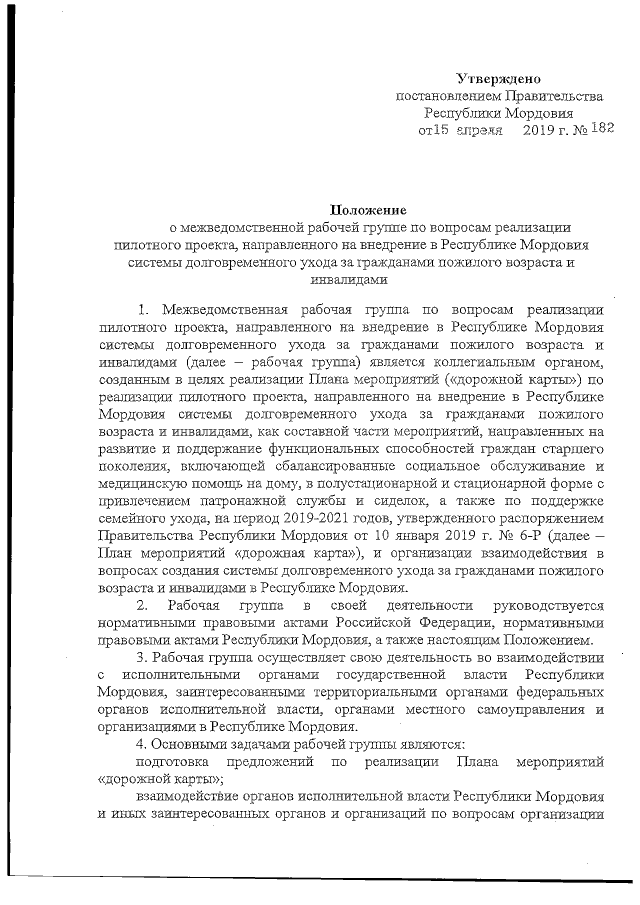 Утверждено
постановлением Правительства
Республики Мордовия
от15 апреля 2019 г. № 182

Положение
о межведомственной рабочей группе по вопросам реализации пилотного проекта, направленного на внедрение в Республике Мордовия системы долговременного ухода за гражданами пожилого возраста и инвалидами

1. Межведомственная рабочая группа по вопросам реализации пилотного проекта, направленного на внедрение в Республике Мордовия системы долговременного ухода за гражданами пожилого возраста и инвалидами (далее – рабочая группа) является коллегиальным органом, созданным в целях реализации Плана мероприятий («дорожной карты») по реализации пилотного проекта, направленного на внедрение в Республике Мордовия системы долговременного ухода за гражданами пожилого возраста и инвалидами, как составной части мероприятий, направленных на развитие и поддержание функциональных способностей граждан старшего поколения, включающей сбалансированные социальное обслуживание и медицинскую помощь на дому, в полустационарной и стационарной форме с привлечением патронажной службы и сиделок, а также по поддержке семейного ухода, на период 2019-2021 годов, утвержденного распоряжением Правительства Республики Мордовия от 10 января 2019 г. № 6-Р (далее – План мероприятий «дорожная карта»), и организации взаимодействия в вопросах создания системы долговременного ухода за гражданами пожилого возраста и инвалидами в Республике Мордовия.

2. Рабочая группа в своей деятельности руководствуется нормативными правовыми актами Российской Федерации, нормативными правовыми актами Республики Мордовия, а также настоящим Положением.

3. Рабочая группа осуществляет свою деятельность во взаимодействии с исполнительными органами государственной власти Республики Мордовия, заинтересованными территориальными органами федеральных органов исполнительной власти, органами местного самоуправления и организациями в Республике Мордовия.

4. Основными задачами рабочей группы являются:
подготовка предложений по реализации Плана мероприятий «дорожной карты»;
взаимодействие органов исполнительной власти Республики Мордовия и иных заинтересованных органов и организаций по вопросам организации